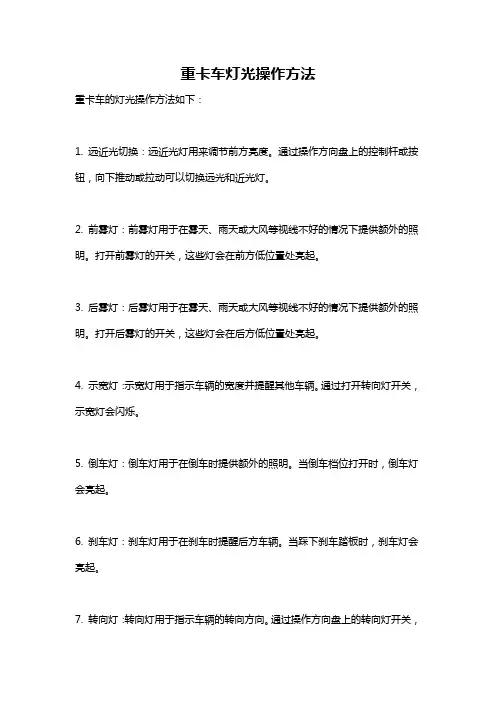 重卡车灯光操作方法

重卡车的灯光操作方法如下：

1. 远近光切换：远近光灯用来调节前方亮度。通过操作方向盘上的控制杆或按钮，向下推动或拉动可以切换远光和近光灯。

2. 前雾灯：前雾灯用于在雾天、雨天或大风等视线不好的情况下提供额外的照明。打开前雾灯的开关，这些灯会在前方低位置处亮起。

3. 后雾灯：后雾灯用于在雾天、雨天或大风等视线不好的情况下提供额外的照明。打开后雾灯的开关，这些灯会在后方低位置处亮起。

4. 示宽灯：示宽灯用于指示车辆的宽度并提醒其他车辆。通过打开转向灯开关，示宽灯会闪烁。

5. 倒车灯：倒车灯用于在倒车时提供额外的照明。当倒车档位打开时，倒车灯会亮起。

6. 刹车灯：刹车灯用于在刹车时提醒后方车辆。当踩下刹车踏板时，刹车灯会亮起。

7. 转向灯：转向灯用于指示车辆的转向方向。通过操作方向盘上的转向灯开关，